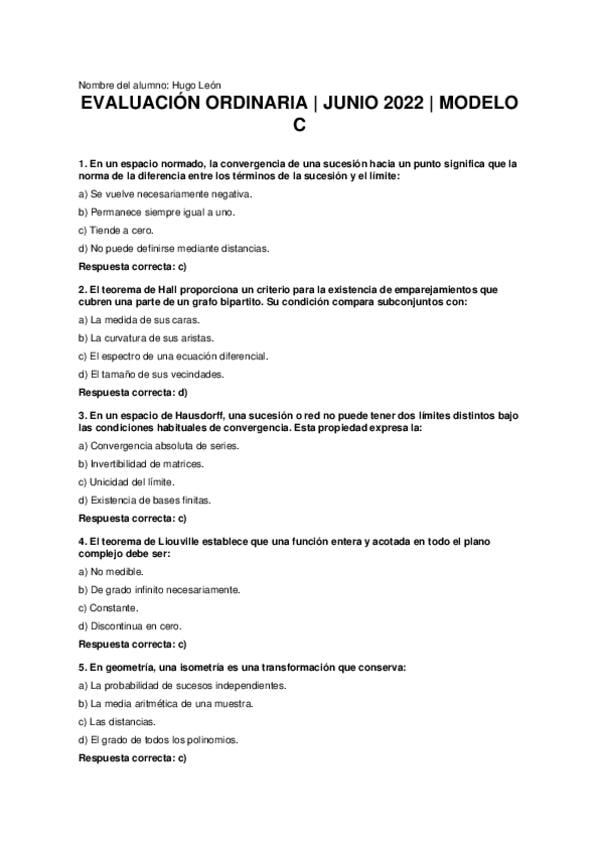 Nombre del alumno: Hugo León

EVALUACIÓN ORDINARIA | JUNIO 2022 | MODELO C

1. En un espacio normado, la convergencia de una sucesión hacia un punto significa que la norma de la diferencia entre los términos de la sucesión y el límite:

a) Se vuelve necesariamente negativa.

b) Permanece siempre igual a uno.

c) Tiende a cero.

d) No puede definirse mediante distancias.

Respuesta correcta: c)

2. El teorema de Hall proporciona un criterio para la existencia de emparejamientos que cubren una parte de un grafo bipartito. Su condición compara subconjuntos con:

a) La medida de sus caras.

b) La curvatura de sus aristas.

c) El espectro de una ecuación diferencial.

d) El tamaño de sus vecindades.

Respuesta correcta: d)

3. En un espacio de Hausdorff, una sucesión o red no puede tener dos límites distintos bajo las condiciones habituales de convergencia. Esta propiedad expresa la:

a) Convergencia absoluta de series.

b) Invertibilidad de matrices.

c) Unicidad del límite.

d) Existencia de bases finitas.

Respuesta correcta: c)

4. El teorema de Liouville establece que una función entera y acotada en todo el plano complejo debe ser:

a) No medible.

b) De grado infinito necesariamente.

c) Constante.

d) Discontinua en cero.

Respuesta correcta: c)

5. En geometría, una isometría es una transformación que conserva:

a) La probabilidad de sucesos independientes.

b) La media aritmética de una muestra.

c) Las distancias.

d) El grado de todos los polinomios.

Respuesta correcta: c)